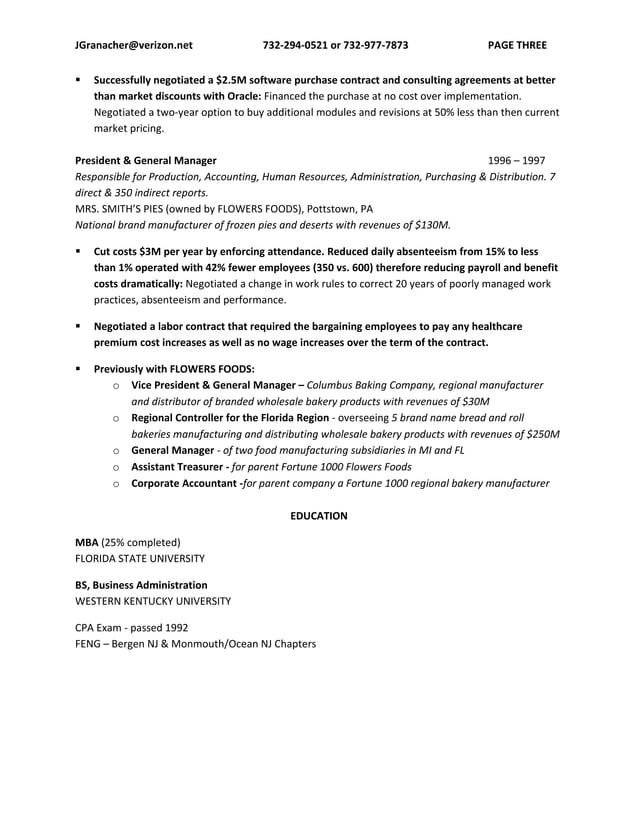 JGranacher@verizon.net 732-294-0521 or 732-977-7873 PAGE THREE

▪ Successfully negotiated a $2.5M software purchase contract and consulting agreements at better than market discounts with Oracle: Financed the purchase at no cost over implementation. Negotiated a two-year option to buy additional modules and revisions at 50% less than then current market pricing.

President & General Manager 1996 – 1997
Responsible for Production, Accounting, Human Resources, Administration, Purchasing & Distribution. 7 direct & 350 indirect reports.
MRS. SMITH'S PIES (owned by FLOWERS FOODS), Pottstown, PA
National brand manufacturer of frozen pies and deserts with revenues of $130M.

▪ Cut costs $3M per year by enforcing attendance. Reduced daily absenteeism from 15% to less than 1% operated with 42% fewer employees (350 vs. 600) therefore reducing payroll and benefit costs dramatically: Negotiated a change in work rules to correct 20 years of poorly managed work practices, absenteeism and performance.

▪ Negotiated a labor contract that required the bargaining employees to pay any healthcare premium cost increases as well as no wage increases over the term of the contract.

▪ Previously with FLOWERS FOODS:
o Vice President & General Manager – Columbus Baking Company, regional manufacturer and distributor of branded wholesale bakery products with revenues of $30M
o Regional Controller for the Florida Region - overseeing 5 brand name bread and roll bakeries manufacturing and distributing wholesale bakery products with revenues of $250M
o General Manager - of two food manufacturing subsidiaries in MI and FL
o Assistant Treasurer - for parent Fortune 1000 Flowers Foods
o Corporate Accountant -for parent company a Fortune 1000 regional bakery manufacturer

EDUCATION

MBA (25% completed)
FLORIDA STATE UNIVERSITY

BS, Business Administration
WESTERN KENTUCKY UNIVERSITY

CPA Exam - passed 1992
FENG – Bergen NJ & Monmouth/Ocean NJ Chapters